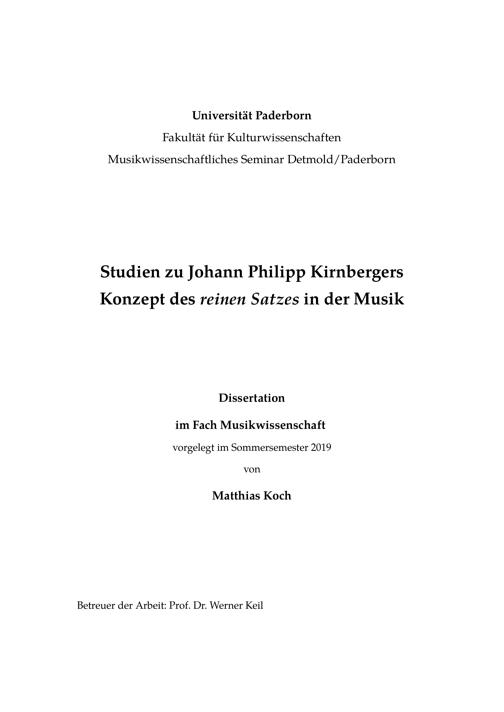 Universität Paderborn
Fakultät für Kulturwissenschaften
Musikwissenschaftliches Seminar Detmold/Paderborn

Studien zu Johann Philipp Kirnbergers Konzept des reinen Satzes in der Musik

Dissertation
im Fach Musikwissenschaft
vorgelegt im Sommersemester 2019
von
Matthias Koch

Betreuer der Arbeit: Prof. Dr. Werner Keil